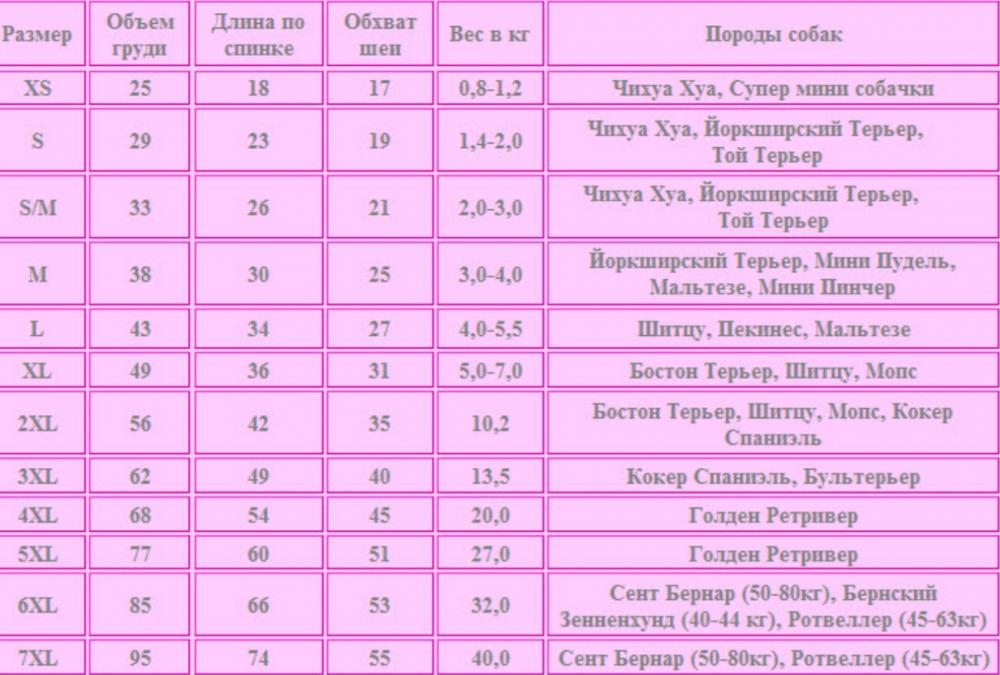 | Размер | Объем груди | Длина по спинке | Обхват шеи | Вес в кг | Породы собак |
|---|---|---|---|---|---|
| XS | 25 | 18 | 17 | 0,8-1,2 | Чихуа Хуа, Супер мини собачки |
| S | 29 | 23 | 19 | 1,4-2,0 | Чихуа Хуа, Йоркширский Терьер, Той Терьер |
| S/M | 33 | 26 | 21 | 2,0-3,0 | Чихуа Хуа, Йоркширский Терьер, Той Терьер |
| M | 38 | 30 | 25 | 3,0-4,0 | Йоркширский Терьер, Мини Пудель, Мальтезе, Мини Пинчер |
| L | 43 | 34 | 27 | 4,0-5,5 | Шитцу, Пекинес, Мальтезе |
| XL | 49 | 36 | 31 | 5,0-7,0 | Бостон Терьер, Шитцу, Мопс |
| 2XL | 56 | 42 | 35 | 10,2 | Бостон Терьер, Шитцу, Мопс, Кокер Спаниэль |
| 3XL | 62 | 49 | 40 | 13,5 | Кокер Спаниэль, Бультерьер |
| 4XL | 68 | 54 | 45 | 20,0 | Голден Ретривер |
| 5XL | 77 | 60 | 51 | 27,0 | Голден Ретривер |
| 6XL | 85 | 66 | 53 | 32,0 | Сент Бернар (50-80кг), Бернский Зенненхунд (40-44 кг), Ротвеллер (45-63кг) |
| 7XL | 95 | 74 | 55 | 40,0 | Сент Бернар (50-80кг), Ротвеллер (45-63кг) |